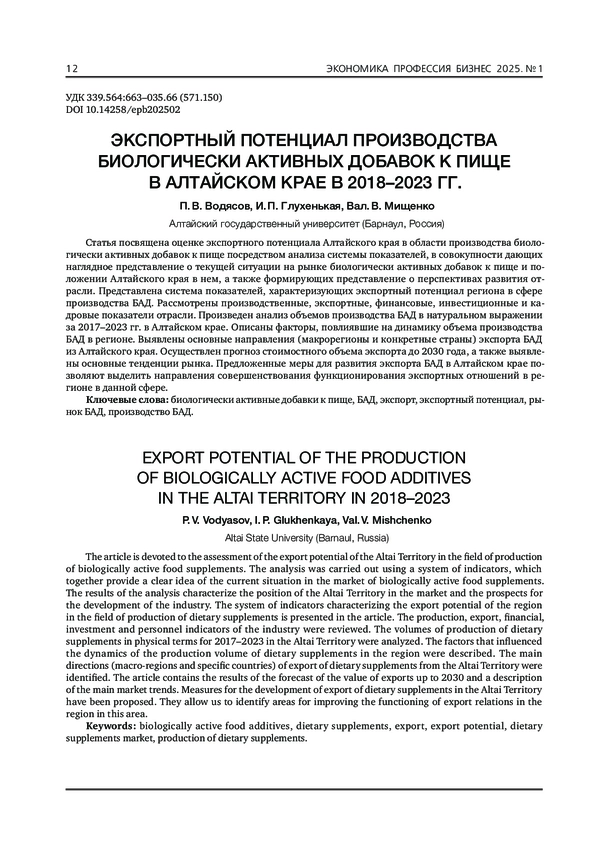 12

ЭКОНОМИКА ПРОФЕССИЯ БИЗНЕС 2025. № 1

УДК 339.564:663–035.66 (571.150)
DOI 10.14258/epb202502

ЭКСПОРТНЫЙ ПОТЕНЦИАЛ ПРОИЗВОДСТВА БИОЛОГИЧЕСКИ АКТИВНЫХ ДОБАВОК К ПИЩЕ В АЛТАЙСКОМ КРАЕ В 2018–2023 ГГ.

П. В. Водясов, И. П. Глухенькая, Вал. В. Мищенко

Алтайский государственный университет (Барнаул, Россия)

Статья посвящена оценке экспортного потенциала Алтайского края в области производства биологически активных добавок к пище посредством анализа системы показателей, в совокупности дающих наглядное представление о текущей ситуации на рынке биологически активных добавок к пище и положении Алтайского края в нем, а также формирующих представление о перспективах развития отрасли. Представлена система показателей, характеризующих экспортный потенциал региона в сфере производства БАД. Рассмотрены производственные, экспортные, финансовые, инвестиционные и кадровые показатели отрасли. Произведен анализ объемов производства БАД в натуральном выражении за 2017–2023 гг. в Алтайском крае. Описаны факторы, повлиявшие на динамику объема производства БАД в регионе. Выявлены основные направления (макрорегионы и конкретные страны) экспорта БАД из Алтайского края. Осуществлен прогноз стоимостного объема экспорта до 2030 года, а также выявлены основные тенденции рынка. Предложенные меры для развития экспорта БАД в Алтайском крае позволяют выделить направления совершенствования функционирования экспортных отношений в регионе в данной сфере.

Ключевые слова: биологически активные добавки к пище, БАД, экспорт, экспортный потенциал, рынок БАД, производство БАД.

EXPORT POTENTIAL OF THE PRODUCTION OF BIOLOGICALLY ACTIVE FOOD ADDITIVES IN THE ALTAI TERRITORY IN 2018–2023

P. V. Vodyasov, I. P. Glukhenkaya, Val. V. Mishchenko

Altai State University (Barnaul, Russia)

The article is devoted to the assessment of the export potential of the Altai Territory in the field of production of biologically active food supplements. The analysis was carried out using a system of indicators, which together provide a clear idea of the current situation in the market of biologically active food supplements. The results of the analysis characterize the position of the Altai Territory in the market and the prospects for the development of the industry. The system of indicators characterizing the export potential of the region in the field of production of dietary supplements is presented in the article. The production, export, financial, investment and personnel indicators of the industry were reviewed. The volumes of production of dietary supplements in physical terms for 2017–2023 in the Altai Territory were analyzed. The factors that influenced the dynamics of the production volume of dietary supplements in the region were described. The main directions (macro-regions and specific countries) of export of dietary supplements from the Altai Territory were identified. The article contains the results of the forecast of the value of exports up to 2030 and a description of the main market trends. Measures for the development of export of dietary supplements in the Altai Territory have been proposed. They allow us to identify areas for improving the functioning of export relations in the region in this area.

Keywords: biologically active food additives, dietary supplements, export, export potential, dietary supplements market, production of dietary supplements.